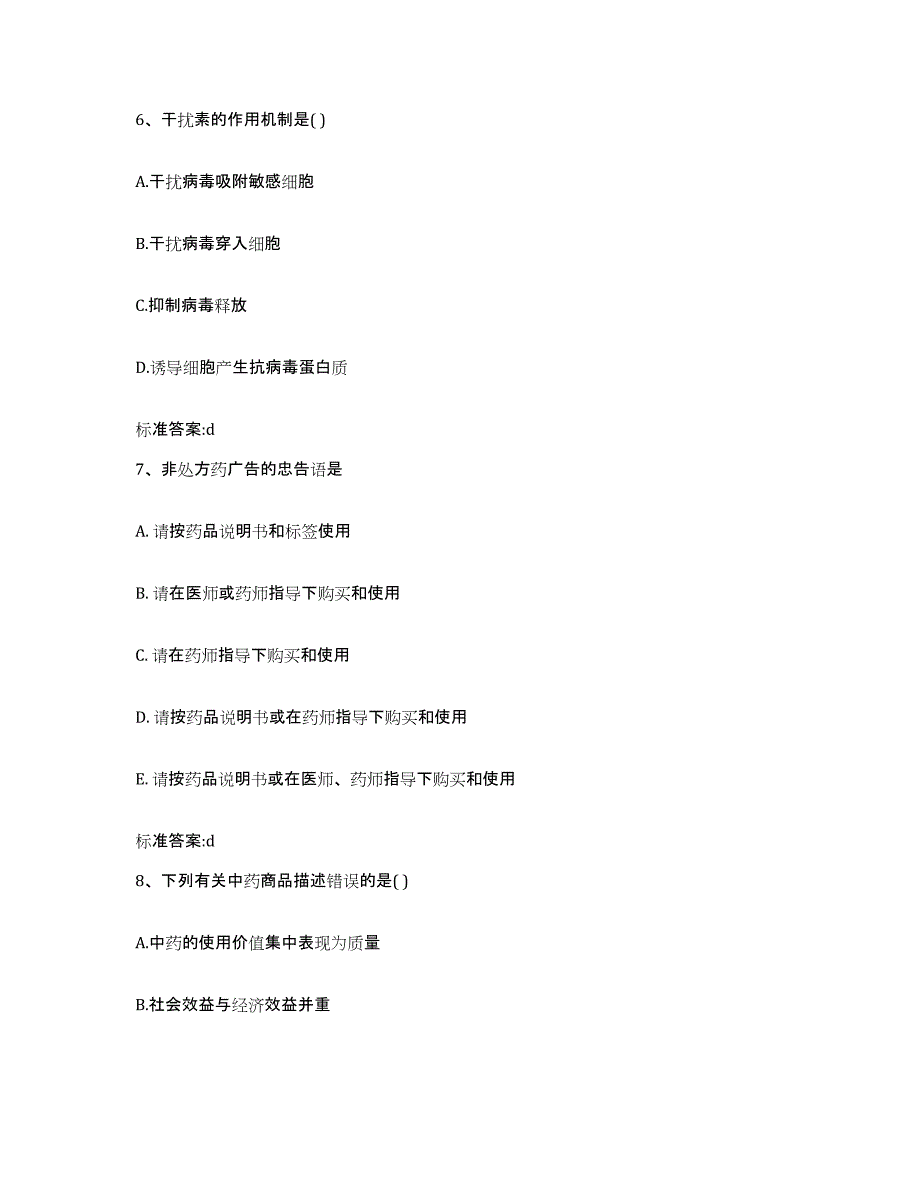 6、干扰素的作用机制是( )

A.干扰病毒吸附敏感细胞

B.干扰病毒穿入细胞

C.抑制病毒释放

D.诱导细胞产生抗病毒蛋白质

标准答案:d

7、非处方药广告的忠告语是

A. 请按药品说明书和标签使用

B. 请在医师或药师指导下购买和使用

C. 请在药师指导下购买和使用

D. 请按药品说明书或在药师指导下购买和使用

E. 请按药品说明书或在医师、药师指导下购买和使用

标准答案:d

8、下列有关中药商品描述错误的是( )

A.中药的使用价值集中表现为质量

B.社会效益与经济效益并重